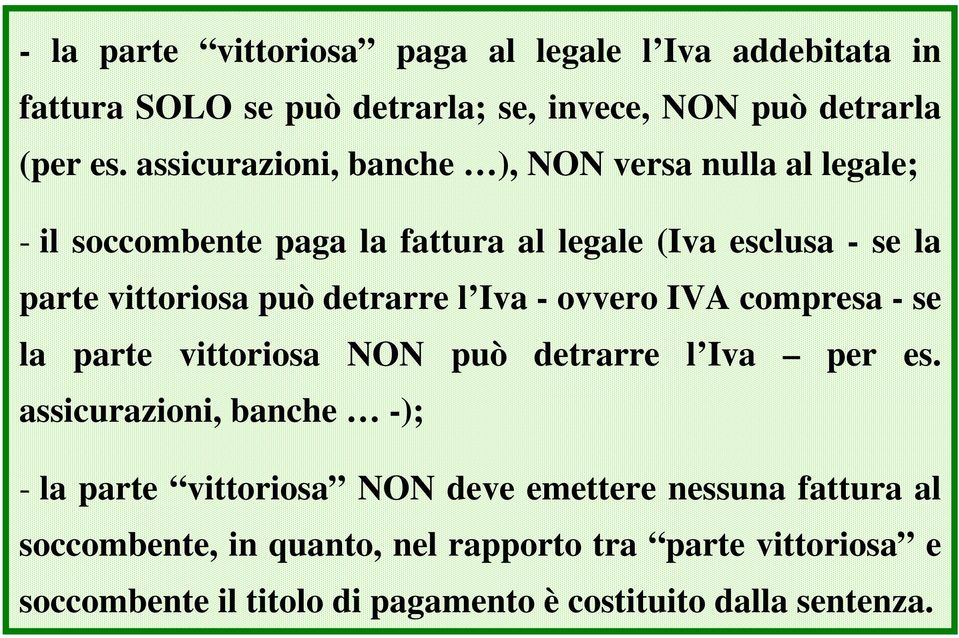 - la parte “vittoriosa” paga al legale l’Iva addebitata in fattura SOLO se può detrarla; se, invece, NON può detrarla (per es. assicurazioni, banche …), NON versa nulla al legale;

- il soccombente paga la fattura al legale (Iva esclusa - se la parte vittoriosa può detrarre l’Iva - ovvero IVA compresa - se la parte vittoriosa NON può detrarre l’Iva – per es. assicurazioni, banche … -);

- la parte “vittoriosa” NON deve emettere nessuna fattura al soccombente, in quanto, nel rapporto tra “parte vittoriosa” e soccombente il titolo di pagamento è costituito dalla sentenza.